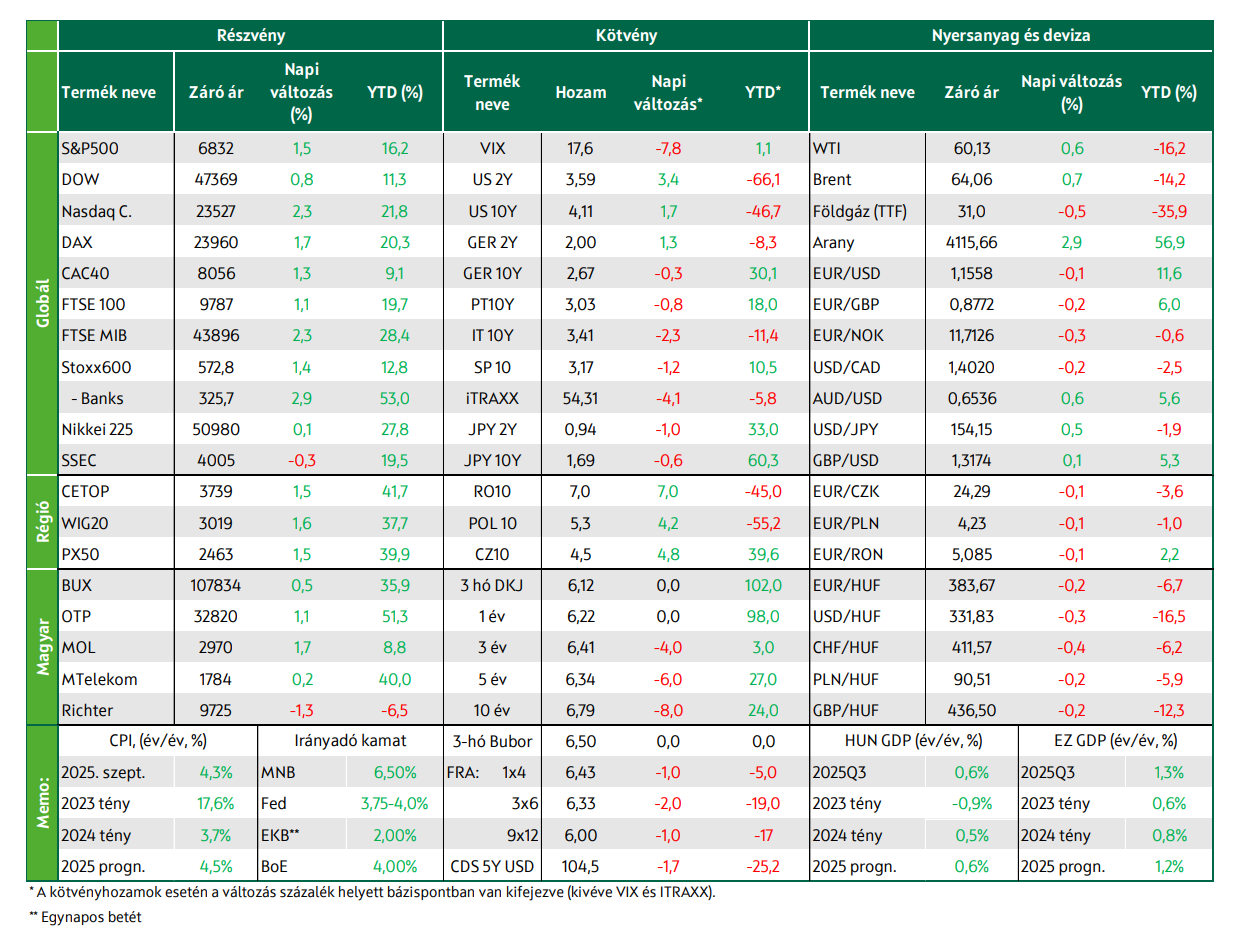 |  | Részvény |  |  |  | Kötvény |  |  |  | Nyersanyag és deviza |  |  |  |
|---|---|---|---|---|---|---|---|---|---|---|---|---|
|  | Termék neve | Záró ár | Napi változás (%) | YTD (%) | Termék neve | Hozam | Napi változás* | YTD* | Termék neve | Záró ár | Napi változás (%) | YTD (%) |
| Globál | S&P500 | 6832 | 1,5 | 16,2 | VIX | 17,6 | -7,8 | 1,1 | WTI | 60,13 | 0,6 | -16,2 |
|  | DOW | 47369 | 0,8 | 11,3 | US 2Y | 3,59 | 3,4 | -66,1 | Brent | 64,06 | 0,7 | -14,2 |
|  | Nasdaq C. | 23527 | 2,3 | 21,8 | US 10Y | 4,11 | 1,7 | -46,7 | Földgáz (TTF) | 31,0 | -0,5 | -35,9 |
|  | DAX | 23960 | 1,7 | 20,3 | GER 2Y | 2,00 | 1,3 | -8,3 | Arany | 4115,66 | 2,9 | 56,9 |
|  | CAC40 | 8056 | 1,3 | 9,1 | GER 10Y | 2,67 | -0,3 | 30,1 | EUR/USD | 1,1558 | -0,1 | 11,6 |
|  | FTSE 100 | 9787 | 1,1 | 19,7 | PT10Y | 3,03 | -0,8 | 18,0 | EUR/GBP | 0,8772 | -0,2 | 6,0 |
|  | FTSE MIB | 43896 | 2,3 | 28,4 | IT 10Y | 3,41 | -2,3 | -11,4 | EUR/NOK | 11,7126 | -0,3 | -0,6 |
|  | Stoxx600 | 572,8 | 1,4 | 12,8 | SP 10 | 3,17 | -1,2 | 10,5 | USD/CAD | 1,4020 | -0,2 | -2,5 |
|  | - Banks | 325,7 | 2,9 | 53,0 | iTRAXX | 54,31 | -4,1 | -5,8 | AUD/USD | 0,6536 | 0,6 | 5,6 |
|  | Nikkei 225 | 50980 | 0,1 | 27,8 | JPY 2Y | 0,94 | -1,0 | 33,0 | USD/JPY | 154,15 | 0,5 | -1,9 |
|  | SSEC | 4005 | -0,3 | 19,5 | JPY 10Y | 1,69 | -0,6 | 60,3 | GBP/USD | 1,3174 | 0,1 | 5,3 |
| Régió | CETOP | 3739 | 1,5 | 41,7 | RO10 | 7,0 | 7,0 | -45,0 | EUR/CZK | 24,29 | -0,1 | -3,6 |
|  | WIG20 | 3019 | 1,6 | 37,7 | POL 10 | 5,3 | 4,2 | -55,2 | EUR/PLN | 4,23 | -0,1 | -1,0 |
|  | PX50 | 2463 | 1,5 | 39,9 | CZ10 | 4,5 | 4,8 | 39,6 | EUR/RON | 5,085 | -0,1 | 2,2 |
| Magyar | BUX | 107834 | 0,5 | 35,9 | 3 hó DKJ | 6,12 | 0,0 | 102,0 | EUR/HUF | 383,67 | -0,2 | -6,7 |
|  | OTP | 32820 | 1,1 | 51,3 | 1 év | 6,22 | 0,0 | 98,0 | USD/HUF | 331,83 | -0,3 | -16,5 |
|  | MOL | 2970 | 1,7 | 8,8 | 3 év | 6,41 | -4,0 | 3,0 | CHF/HUF | 411,57 | -0,4 | -6,2 |
|  | MTelekom | 1784 | 0,2 | 40,0 | 5 év | 6,34 | -6,0 | 27,0 | PLN/HUF | 90,51 | -0,2 | -5,9 |
|  | Richter | 9725 | -1,3 | -6,5 | 10 év | 6,79 | -8,0 | 24,0 | GBP/HUF | 436,50 | -0,2 | -12,3 |
| Memo: | CPI, (év/év, %) |  | Irányadó kamat |  | 3-hó Bubor | 6,50 | 0,0 | 0,0 | HUN GDP (év/év, %) |  | EZ GDP (év/év, %) |  |
|  | 2025. szept. | 4,3% | MNB | 6,50% | FRA: 1x4 | 6,43 | -1,0 | -5,0 | 2025Q3 | 0,6% | 2025Q3 | 1,3% |
|  | 2023 tény | 17,6% | Fed | 3,75-4,0% | 3x6 | 6,33 | -2,0 | -19,0 | 2023 tény | -0,9% | 2023 tény | 0,6% |
|  | 2024 tény | 3,7% | EKB** | 2,00% | 9x12 | 6,00 | -1,0 | -17 | 2024 tény | 0,5% | 2024 tény | 0,8% |
|  | 2025 progn. | 4,5% | BoE | 4,00% | CDS 5Y USD | 104,5 | -1,7 | -25,2 | 2025 progn. | 0,6% | 2025 progn. | 1,2% |

* A kötvényhozamok esetén a változás százalék helyett bázispontban van kifejezve (kivéve VIX és ITRAXX).

** Egynapos betét